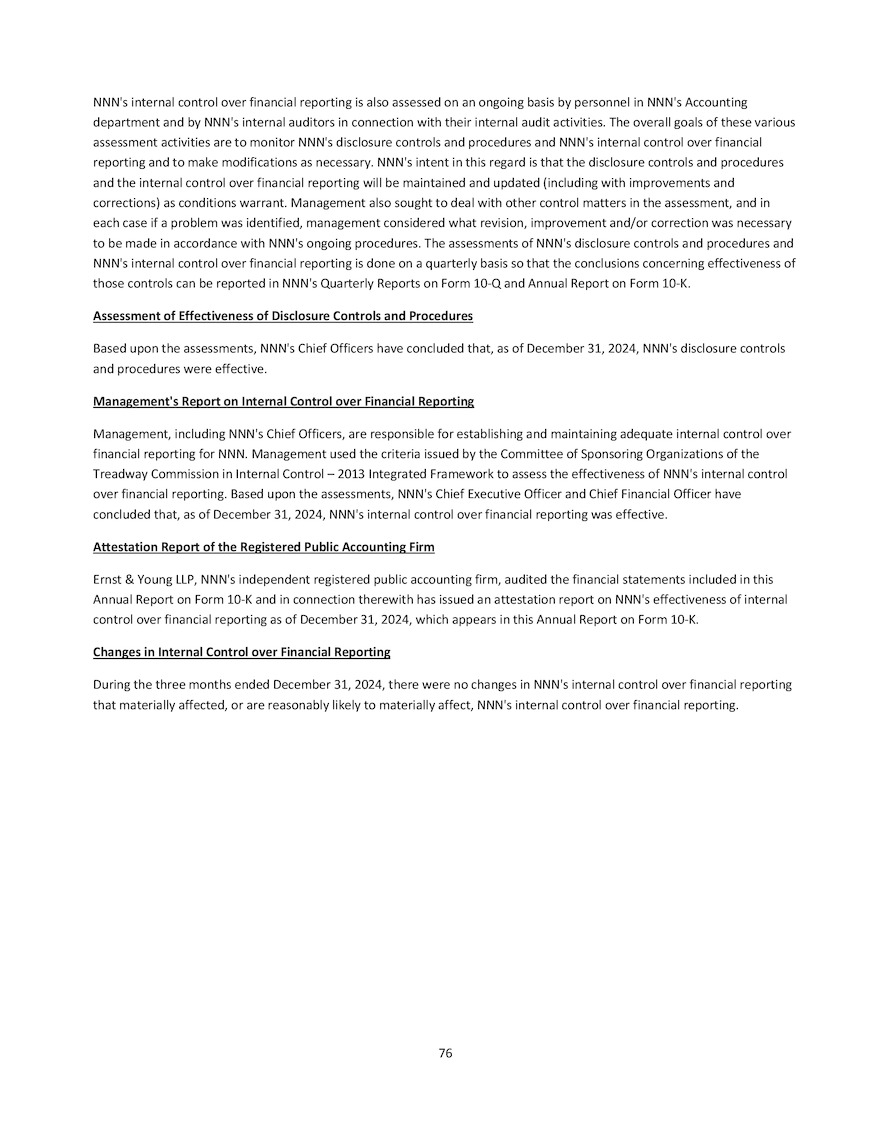 NNN's internal control over financial reporting is also assessed on an ongoing basis by personnel in NNN's Accounting department and by NNN's internal auditors in connection with their internal audit activities. The overall goals of these various assessment activities are to monitor NNN's disclosure controls and procedures and NNN's internal control over financial reporting and to make modifications as necessary. NNN's intent in this regard is that the disclosure controls and procedures and the internal control over financial reporting will be maintained and updated (including with improvements and corrections) as conditions warrant. Management also sought to deal with other control matters in the assessment, and in each case if a problem was identified, management considered what revision, improvement and/or correction was necessary to be made in accordance with NNN's ongoing procedures. The assessments of NNN's disclosure controls and procedures and NNN's internal control over financial reporting is done on a quarterly basis so that the conclusions concerning effectiveness of those controls can be reported in NNN's Quarterly Reports on Form 10-Q and Annual Report on Form 10-K.

Assessment of Effectiveness of Disclosure Controls and Procedures

Based upon the assessments, NNN's Chief Officers have concluded that, as of December 31, 2024, NNN's disclosure controls and procedures were effective.

Management's Report on Internal Control over Financial Reporting

Management, including NNN's Chief Officers, are responsible for establishing and maintaining adequate internal control over financial reporting for NNN. Management used the criteria issued by the Committee of Sponsoring Organizations of the Treadway Commission in Internal Control – 2013 Integrated Framework to assess the effectiveness of NNN's internal control over financial reporting. Based upon the assessments, NNN's Chief Executive Officer and Chief Financial Officer have concluded that, as of December 31, 2024, NNN's internal control over financial reporting was effective.

Attestation Report of the Registered Public Accounting Firm

Ernst & Young LLP, NNN's independent registered public accounting firm, audited the financial statements included in this Annual Report on Form 10-K and in connection therewith has issued an attestation report on NNN's effectiveness of internal control over financial reporting as of December 31, 2024, which appears in this Annual Report on Form 10-K.

Changes in Internal Control over Financial Reporting

During the three months ended December 31, 2024, there were no changes in NNN's internal control over financial reporting that materially affected, or are reasonably likely to materially affect, NNN's internal control over financial reporting.

76